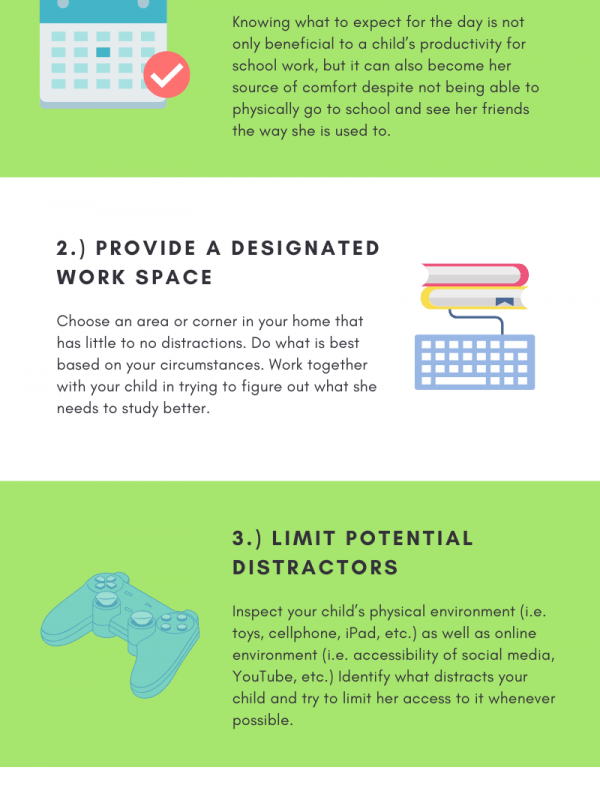 Knowing what to expect for the day is not only beneficial to a child's productivity for school work, but it can also become her source of comfort despite not being able to physically go to school and see her friends the way she is used to.

2.) PROVIDE A DESIGNATED WORK SPACE

Choose an area or corner in your home that has little to no distractions. Do what is best based on your circumstances. Work together with your child in trying to figure out what she needs to study better.

3.) LIMIT POTENTIAL DISTRACTORS

Inspect your child's physical environment (i.e. toys, cellphone, iPad, etc.) as well as online environment (i.e. accessibility of social media, YouTube, etc.) Identify what distracts your child and try to limit her access to it whenever possible.